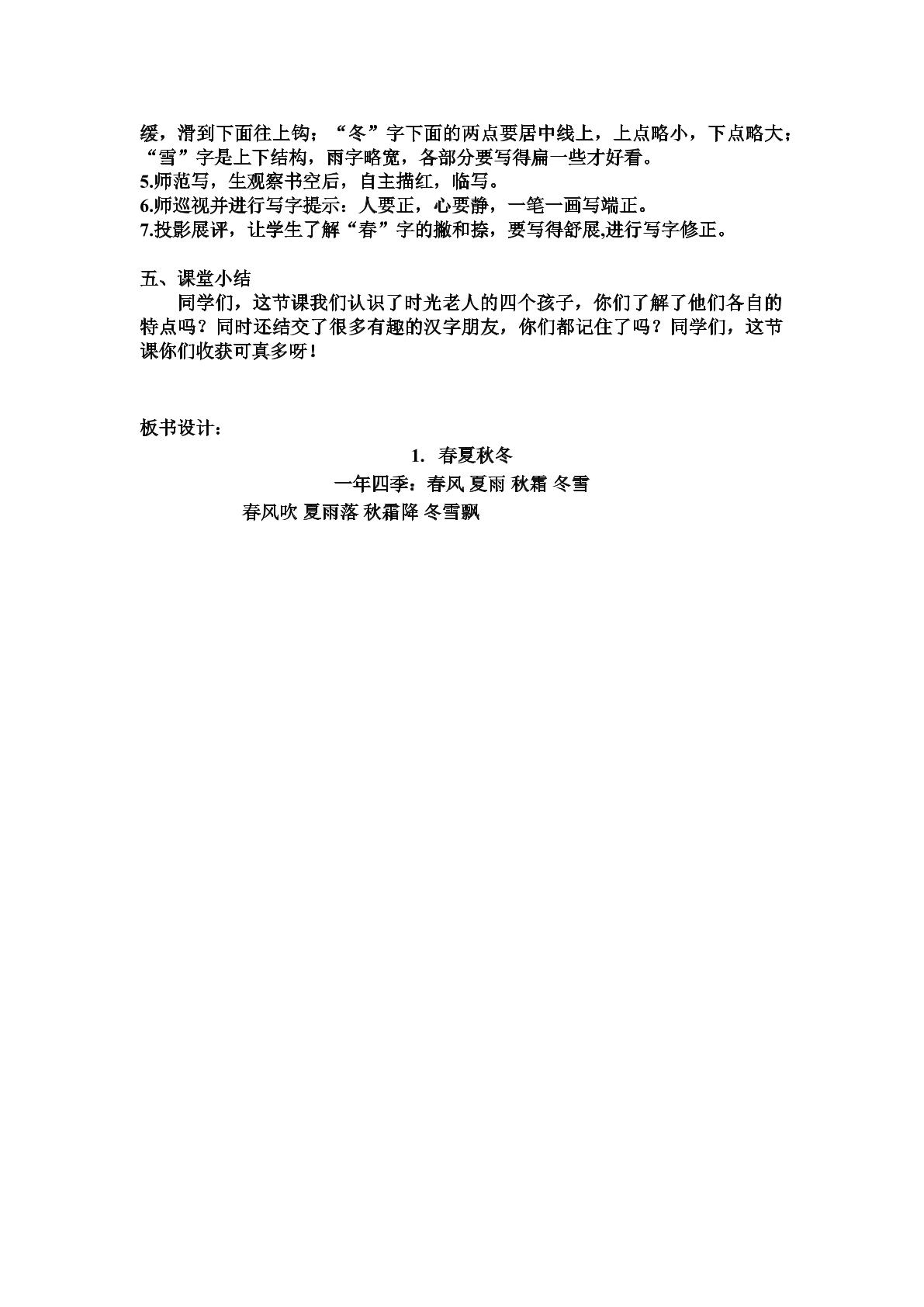 缓，滑到下面往上钩；“冬”字下面的两点要居中线上，上点略小，下点略大；“雪”字是上下结构，雨字略宽，各部分要写得扁一些才好看。
5.师范写，生观察书空后，自主描红，临写。
6.师巡视并进行写字提示：人要正，心要静，一笔一画写端正。
7.投影展评，让学生了解“春”字的撇和捺，要写得舒展,进行写字修正。

五、课堂小结

同学们，这节课我们认识了时光老人的四个孩子，你们了解了他们各自的特点吗？同时还结交了很多有趣的汉字朋友，你们都记住了吗？同学们，这节课你们收获可真多呀！

板书设计：

1. 春夏秋冬

一年四季：春风 夏雨 秋霜 冬雪

春风吹 夏雨落 秋霜降 冬雪飘